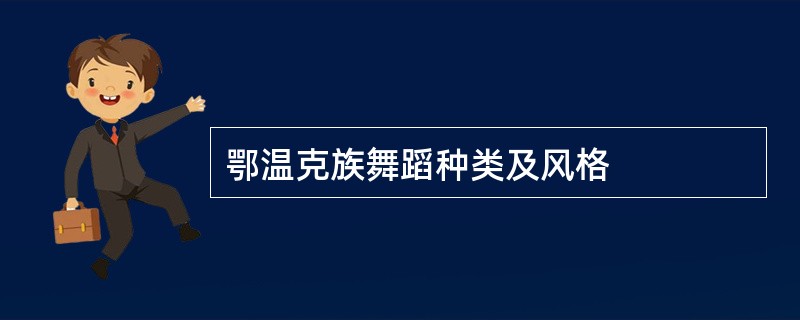 鄂温克族舞蹈种类及风格